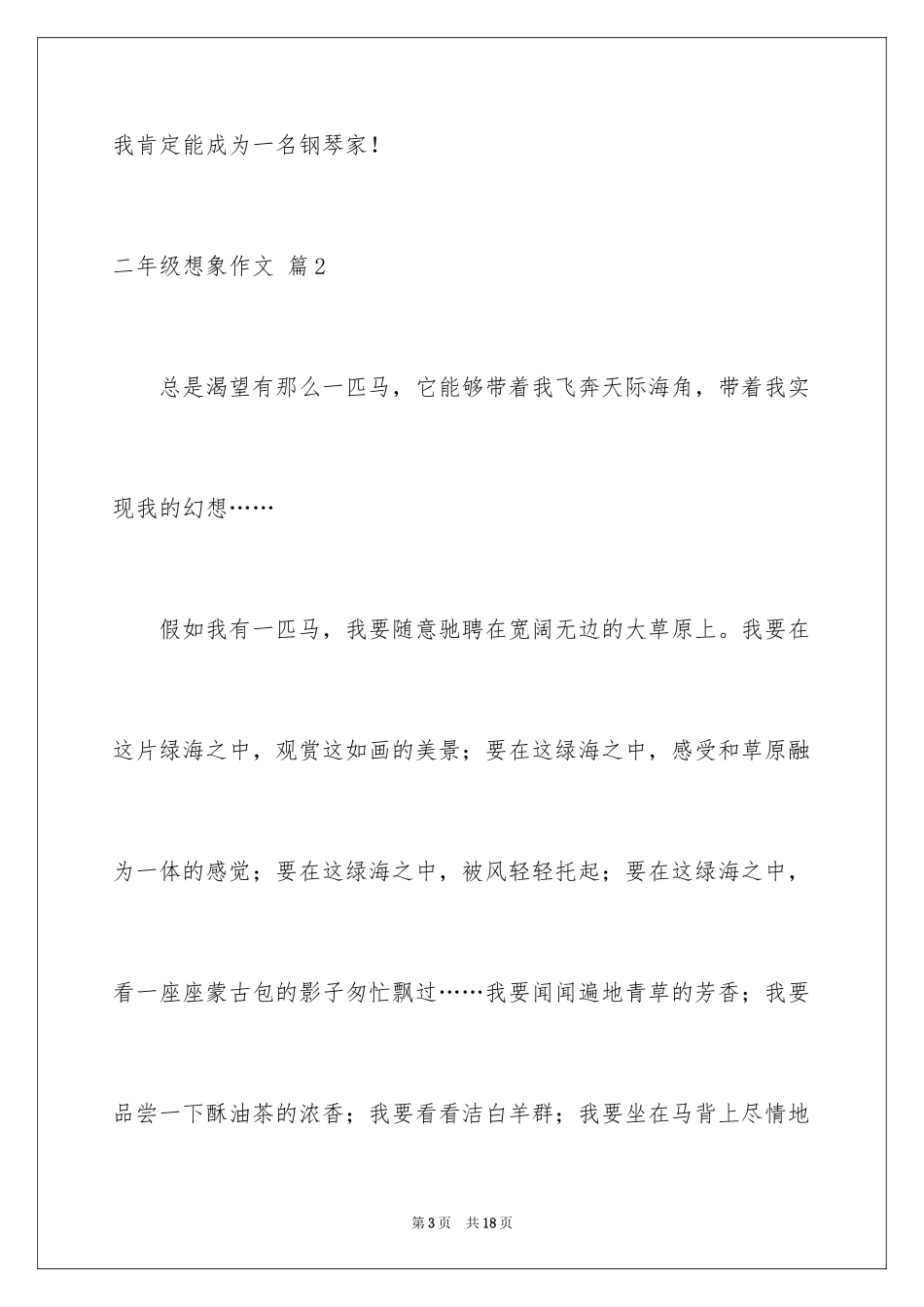 我肯定能成为一名钢琴家！

二年级想象作文 篇2

总是渴望有那么一匹马，它能够带着我飞奔天际海角，带着我实现我的幻想……

假如我有一匹马，我要随意驰骋在宽阔无边的大草原上。我要在这片绿海之中，观赏这如画的美景；要在这绿海之中，感受和草原融为一体的感觉；要在这绿海之中，被风轻轻托起；要在这绿海之中，看一座座蒙古包的影子匆忙飘过……我要闻闻遍地青草的芳香；我要品尝一下酥油茶的浓香；我要看看洁白羊群；我要坐在马背上尽情地

第3页 共18页